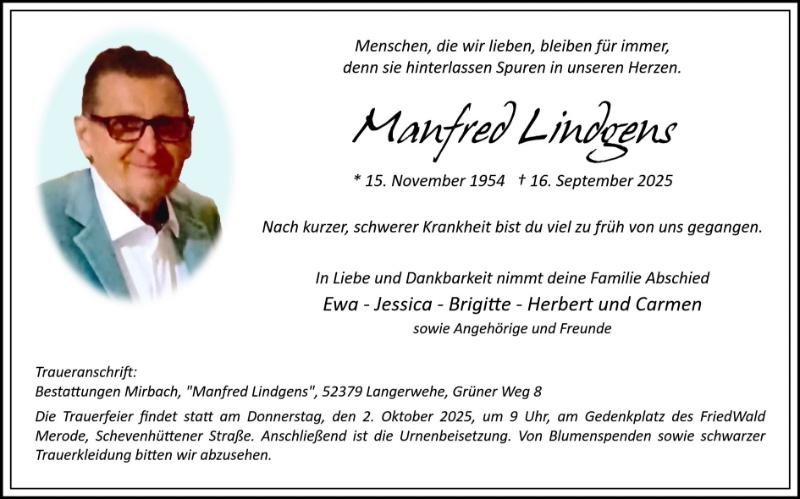 Menschen, die wir lieben, bleiben für immer,
denn sie hinterlassen Spuren in unseren Herzen.

Manfred Lindgens

* 15. November 1954 † 16. September 2025

Nach kurzer, schwerer Krankheit bist du viel zu früh von uns gegangen.

In Liebe und Dankbarkeit nimmt deine Familie Abschied
Ewa - Jessica - Brigitte - Herbert und Carmen
sowie Angehörige und Freunde

Traueranschrift:
Bestattungen Mirbach, "Manfred Lindgens", 52379 Langerwehe, Grüner Weg 8

Die Trauerfeier findet statt am Donnerstag, den 2. Oktober 2025, um 9 Uhr, am Gedenkplatz des FriedWald Merode, Schevenhüttener Straße. Anschließend ist die Urnenbeisetzung. Von Blumenspenden sowie schwarzer Trauerkleidung bitten wir abzusehen.